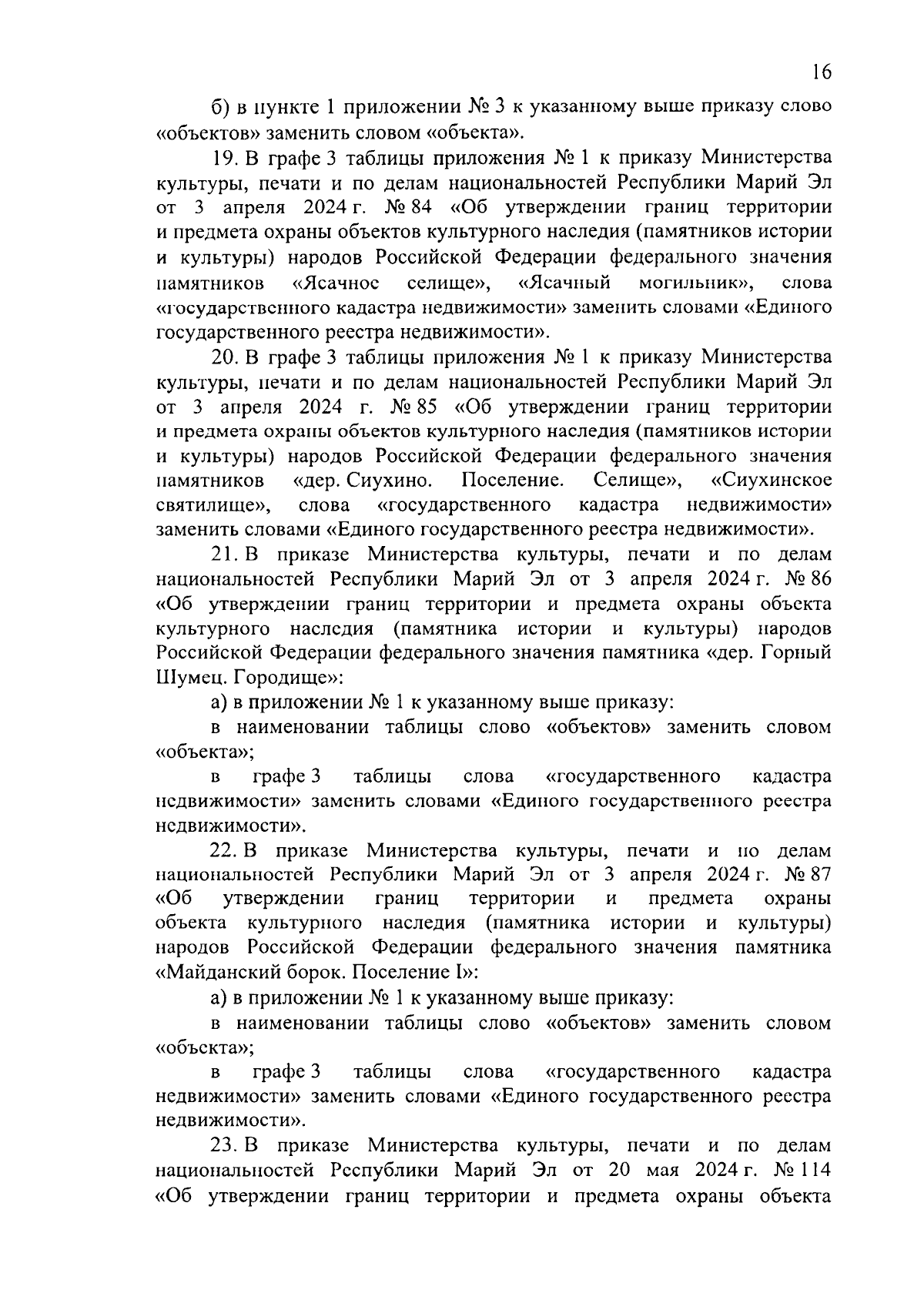 16

б) в пункте 1 приложении № 3 к указанному выше приказу слово «объектов» заменить словом «объекта».

19. В графе 3 таблицы приложения № 1 к приказу Министерства культуры, печати и по делам национальностей Республики Марий Эл от 3 апреля 2024 г. № 84 «Об утверждении границ территории и предмета охраны объектов культурного наследия (памятников истории и культуры) народов Российской Федерации федерального значения памятников «Ясачное селище», «Ясачный могильник», слова «государственного кадастра недвижимости» заменить словами «Единого государственного реестра недвижимости».

20. В графе 3 таблицы приложения № 1 к приказу Министерства культуры, печати и по делам национальностей Республики Марий Эл от 3 апреля 2024 г. № 85 «Об утверждении границ территории и предмета охраны объектов культурного наследия (памятников истории и культуры) народов Российской Федерации федерального значения памятников «дер. Сиухино. Поселение. Селище», «Сиухинское святилище», слова «государственного кадастра недвижимости» заменить словами «Единого государственного реестра недвижимости».

21. В приказе Министерства культуры, печати и по делам национальностей Республики Марий Эл от 3 апреля 2024 г. № 86 «Об утверждении границ территории и предмета охраны объекта культурного наследия (памятника истории и культуры) народов Российской Федерации федерального значения памятника «дер. Горный Шумец. Городище»:

а) в приложении № 1 к указанному выше приказу:

в наименовании таблицы слово «объектов» заменить словом «объекта»;

в графе 3 таблицы слова «государственного кадастра недвижимости» заменить словами «Единого государственного реестра недвижимости».

22. В приказе Министерства культуры, печати и по делам национальностей Республики Марий Эл от 3 апреля 2024 г. № 87 «Об утверждении границ территории и предмета охраны объекта культурного наследия (памятника истории и культуры) народов Российской Федерации федерального значения памятника «Майданский борок. Поселение I»:

а) в приложении № 1 к указанному выше приказу:

в наименовании таблицы слово «объектов» заменить словом «объекта»;

в графе 3 таблицы слова «государственного кадастра недвижимости» заменить словами «Единого государственного реестра недвижимости».

23. В приказе Министерства культуры, печати и по делам национальностей Республики Марий Эл от 20 мая 2024 г. № 114 «Об утверждении границ территории и предмета охраны объекта